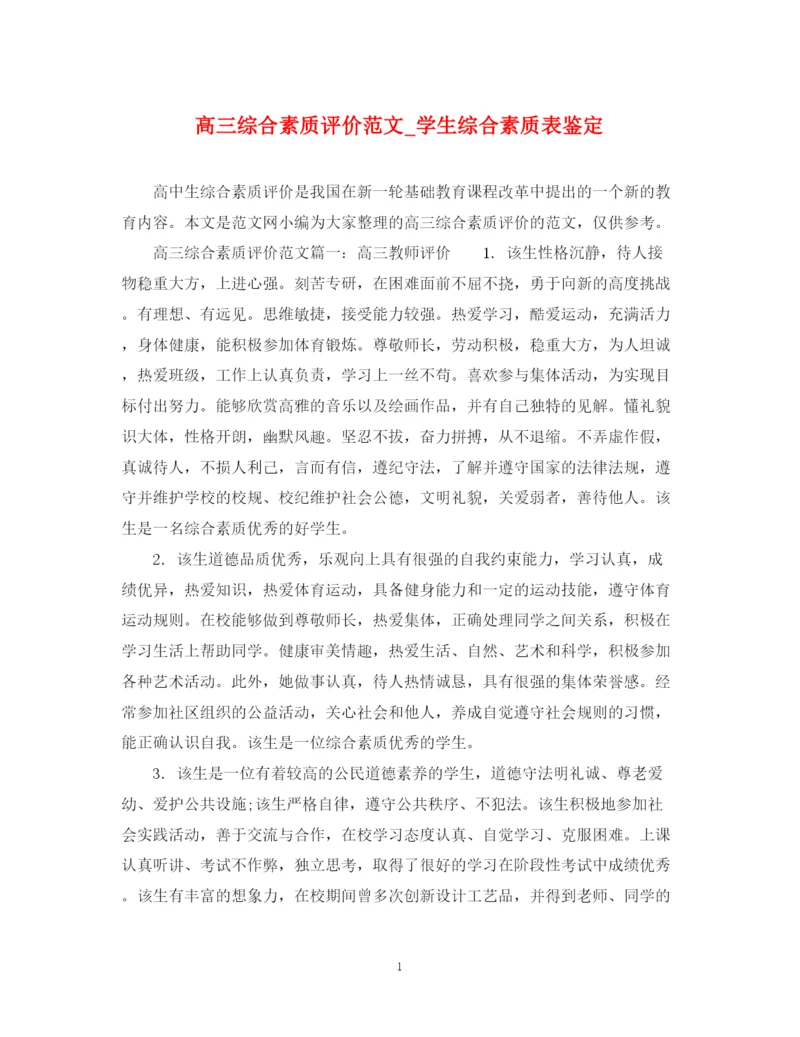 高三综合素质评价范文_学生综合素质表鉴定

高中生综合素质评价是我国在新一轮基础教育课程改革中提出的一个新的教育内容。本文是范文网小编为大家整理的高三综合素质评价的范文，仅供参考。

高三综合素质评价范文篇一：高三教师评价　　1. 该生性格沉静，待人接物稳重大方，上进心强。刻苦专研，在困难面前不屈不挠，勇于向新的高度挑战。有理想、有远见。思维敏捷，接受能力较强。热爱学习，酷爱运动，充满活力，身体健康，能积极参加体育锻炼。尊敬师长，劳动积极，稳重大方，为人坦诚，热爱班级，工作上认真负责，学习上一丝不苟。喜欢参与集体活动，为实现目标付出努力。能够欣赏高雅的音乐以及绘画作品，并有自己独特的见解。懂礼貌识大体，性格开朗，幽默风趣。坚忍不拔，奋力拼搏，从不退缩。不弄虚作假，真诚待人，不损人利己，言而有信，遵纪守法，了解并遵守国家的法律法规，遵守并维护学校的校规、校纪维护社会公德，文明礼貌，关爱弱者，善待他人。该生是一名综合素质优秀的好学生。

2. 该生道德品质优秀，乐观向上具有很强的自我约束能力，学习认真，成绩优异，热爱知识，热爱体育运动，具备健身能力和一定的运动技能，遵守体育运动规则。在校能够做到尊敬师长，热爱集体，正确处理同学之间关系，积极在学习生活上帮助同学。健康审美情趣，热爱生活、自然、艺术和科学，积极参加各种艺术活动。此外，她做事认真，待人热情诚恳，具有很强的集体荣誉感。经常参加社区组织的公益活动，关心社会和他人，养成自觉遵守社会规则的习惯，能正确认识自我。该生是一位综合素质优秀的学生。

3. 该生是一位有着较高的公民道德素养的学生，道德守法明礼诚、尊老爱幼、爱护公共设施;该生严格自律，遵守公共秩序、不犯法。该生积极地参加社会实践活动，善于交流与合作，在校学习态度认真、自觉学习、克服困难。上课认真听讲、考试不作弊，独立思考，取得了很好的学习在阶段性考试中成绩优秀。该生有丰富的想象力，在校期间曾多次创新设计工艺品，并得到老师、同学的

1